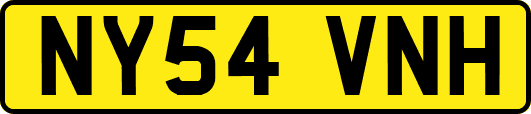 NY54 VNH